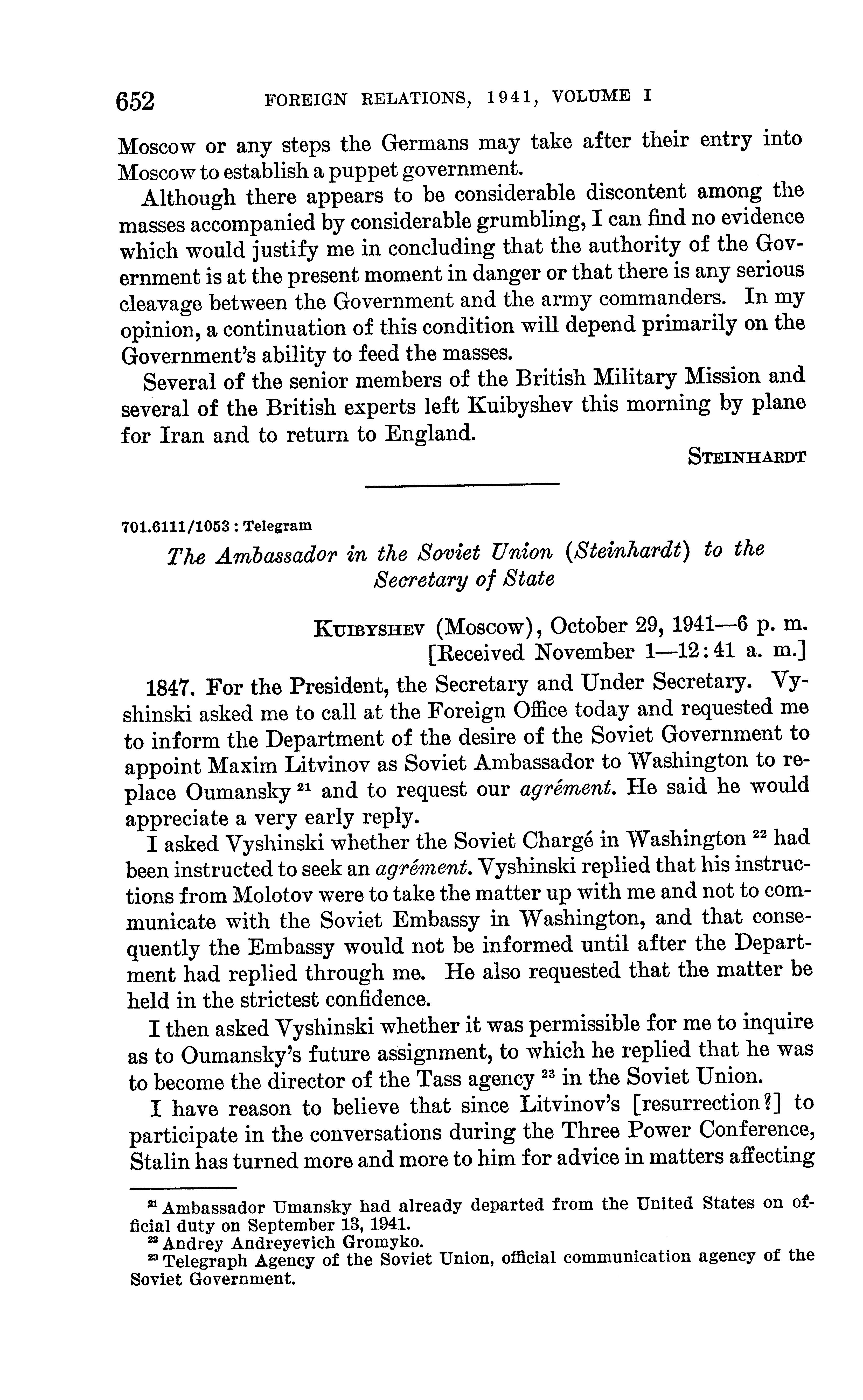 652 FOREIGN RELATIONS, 1941, VOLUME I

Moscow or any steps the Germans may take after their entry into Moscow to establish a puppet government.

Although there appears to be considerable discontent among the masses accompanied by considerable grumbling, I can find no evidence which would justify me in concluding that the authority of the Government is at the present moment in danger or that there is any serious cleavage between the Government and the army commanders. In my opinion, a continuation of this condition will depend primarily on the Government's ability to feed the masses.

Several of the senior members of the British Military Mission and several of the British experts left Kuibyshev this morning by plane for Iran and to return to England.

STEINHARDT

701.6111/1053 : Telegram

The Ambassador in the Soviet Union (Steinhardt) to the Secretary of State

KUIBYSHEV (Moscow), October 29, 1941—6 p. m.
[Received November 1—12:41 a. m.]

1847. For the President, the Secretary and Under Secretary. Vyshinski asked me to call at the Foreign Office today and requested me to inform the Department of the desire of the Soviet Government to appoint Maxim Litvinov as Soviet Ambassador to Washington to replace Oumansky $^{21}$ and to request our agrément. He said he would appreciate a very early reply.

I asked Vyshinski whether the Soviet Chargé in Washington $^{22}$ had been instructed to seek an agrément. Vyshinski replied that his instructions from Molotov were to take the matter up with me and not to communicate with the Soviet Embassy in Washington, and that consequently the Embassy would not be informed until after the Department had replied through me. He also requested that the matter be held in the strictest confidence.

I then asked Vyshinski whether it was permissible for me to inquire as to Oumansky's future assignment, to which he replied that he was to become the director of the Tass agency $^{23}$ in the Soviet Union.

I have reason to believe that since Litvinov's [resurrection?] to participate in the conversations during the Three Power Conference, Stalin has turned more and more to him for advice in matters affecting

$^{21}$ Ambassador Umansky had already departed from the United States on official duty on September 13, 1941.
$^{22}$ Andrey Andreyevich Gromyko.
$^{23}$ Telegraph Agency of the Soviet Union, official communication agency of the Soviet Government.